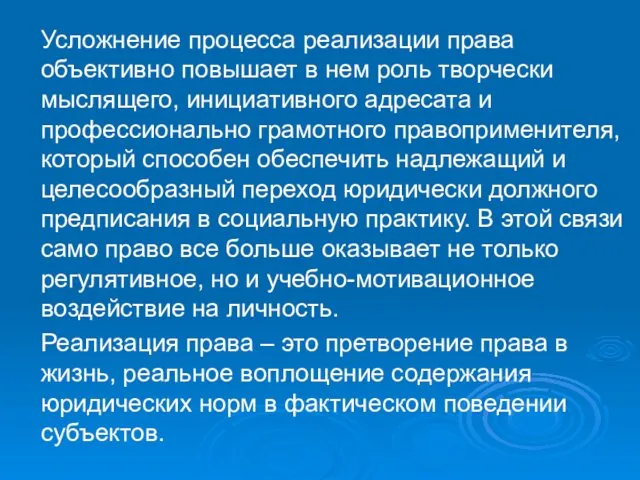 Усложнение процесса реализации права объективно повышает в нем роль творчески мыслящего, инициативного адресата и профессионально грамотного правоприменителя, который способен обеспечить надлежащий и целесообразный переход юридически должного предписания в социальную практику. В этой связи само право все больше оказывает не только регулятивное, но и учебно-мотивационное воздействие на личность.

Реализация права – это претворение права в жизнь, реальное воплощение содержания юридических норм в фактическом поведении субъектов.